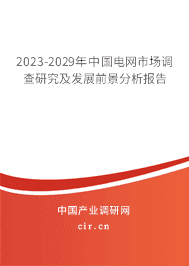 2023-2029年中国电网市场调查研究及发展前景分析报告

中国产业调研网

cir.cn